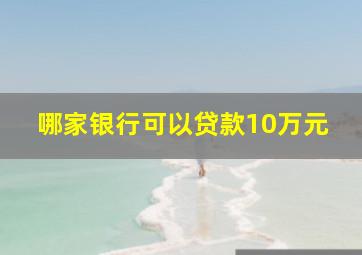 哪家银行可以贷款10万元